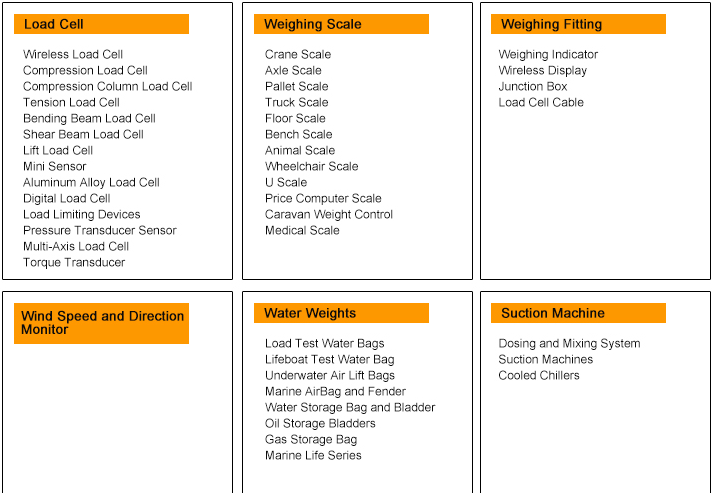 Load Cell

Wireless Load Cell
Compression Load Cell
Compression Column Load Cell
Tension Load Cell
Bending Beam Load Cell
Shear Beam Load Cell
Lift Load Cell
Mini Sensor
Aluminum Alloy Load Cell
Digital Load Cell
Load Limiting Devices
Pressure Transducer Sensor
Multi-Axis Load Cell
Torque Transducer

Weighing Scale

Crane Scale
Axle Scale
Pallet Scale
Truck Scale
Floor Scale
Bench Scale
Animal Scale
Wheelchair Scale
U Scale
Price Computer Scale
Caravan Weight Control
Medical Scale

Weighing Fitting

Weighing Indicator
Wireless Display
Junction Box
Load Cell Cable

Wind Speed and Direction Monitor

Water Weights

Load Test Water Bags
Lifeboat Test Water Bag
Underwater Air Lift Bags
Marine AirBag and Fender
Water Storage Bag and Bladder
Oil Storage Bladders
Gas Storage Bag
Marine Life Series

Suction Machine

Dosing and Mixing System
Suction Machines
Cooled Chillers